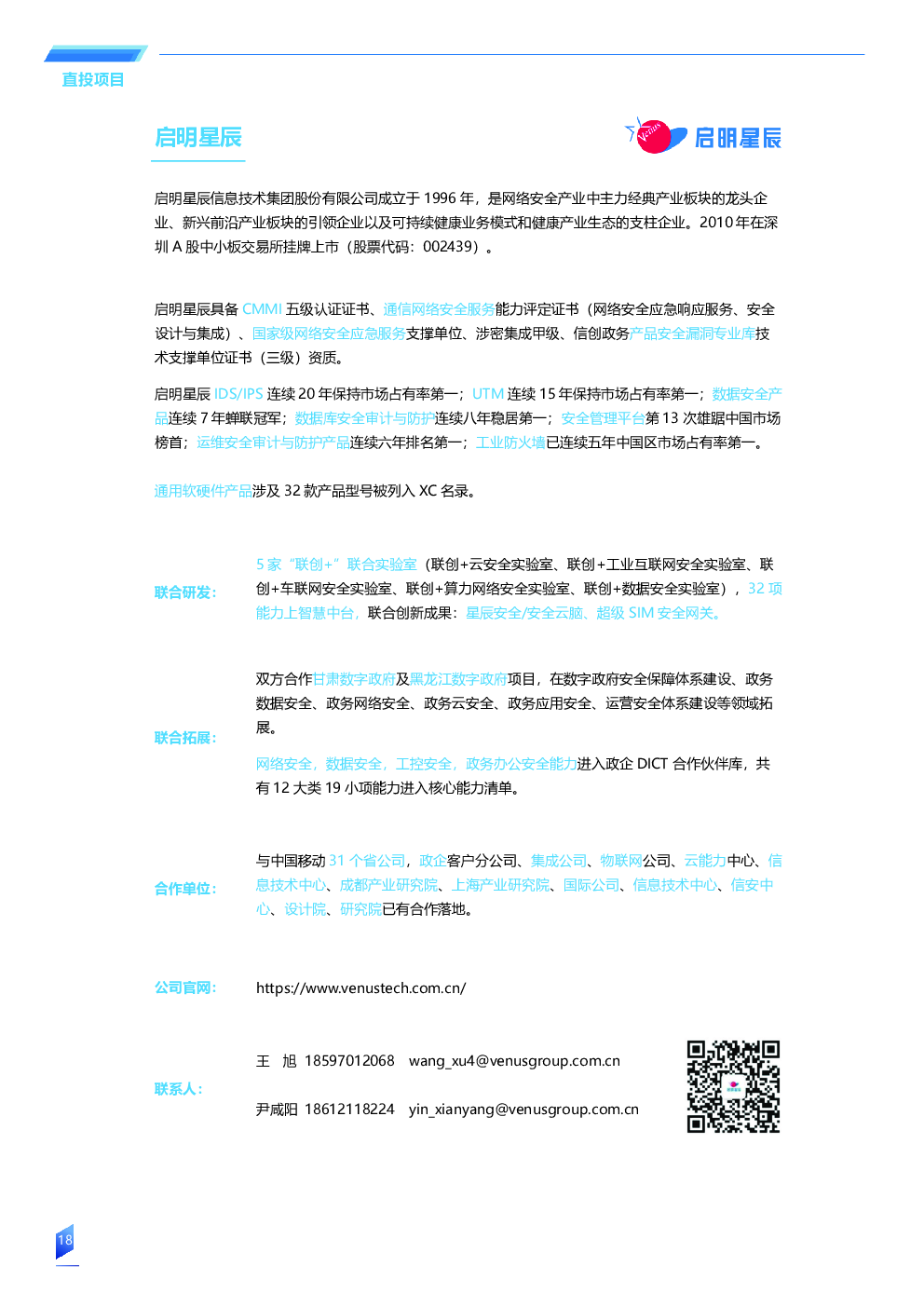 直投项目

启明星辰

Venus 启明星辰

启明星辰信息技术集团股份有限公司成立于 1996 年，是网络安全产业中主力经典产业板块的龙头企业、新兴前沿产业板块的引领企业以及可持续健康业务模式和健康产业生态的支柱企业。2010 年在深圳 A 股中小板交易所挂牌上市（股票代码：002439）。

启明星辰具备 CMMI 五级认证证书、通信网络安全服务能力评定证书（网络安全应急响应服务、安全设计与集成）、国家级网络安全应急服务支撑单位、涉密集成甲级、信创政务产品安全漏洞专业库技术支撑单位证书（三级）资质。

启明星辰 IDS/IPS 连续 20 年保持市场占有率第一；UTM 连续 15 年保持市场占有率第一；数据安全产品连续 7 年蝉联冠军；数据库安全审计与防护连续八年稳居第一；安全管理平台第 13 次雄踞中国市场榜首；运维安全审计与防护产品连续六年排名第一；工业防火墙已连续五年中国区市场占有率第一。

通用软硬件产品涉及 32 款产品型号被列入 XC 名录。

联合研发：

5 家“联创+”联合实验室（联创+云安全实验室、联创+工业互联网安全实验室、联创+车联网安全实验室、联创+算力网络安全实验室、联创+数据安全实验室），32 项能力上智慧中台，联合创新成果：星辰安全/安全云脑、超级 SIM 安全网关。

联合拓展：

双方合作甘肃数字政府及黑龙江数字政府项目，在数字政府安全保障体系建设、政务数据安全、政务网络安全、政务云安全、政务应用安全、运营安全体系建设等领域拓展。

网络安全，数据安全，工控安全，政务办公安全能力进入政企 DICT 合作伙伴库，共有 12 大类 19 小项能力进入核心能力清单。

合作单位：

与中国移动 31 个省公司，政企客户分公司、集成公司、物联网公司、云能力中心、信息技术中心、成都产业研究院、上海产业研究院、国际公司、信息技术中心、信安中心、设计院、研究院已有合作落地。

公司官网：

https://www.venustech.com.cn/

联系人：

王　旭 18597012068　wang_xu4@venusgroup.com.cn

尹咸阳 18612118224　yin_xianyang@venusgroup.com.cn

18